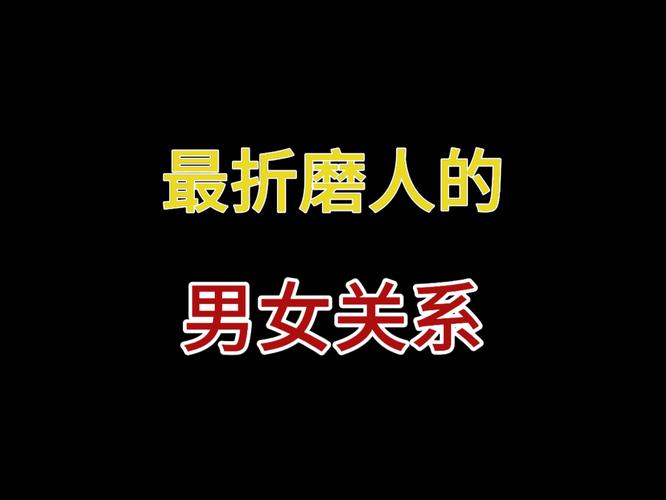 最折磨人的

男女关系